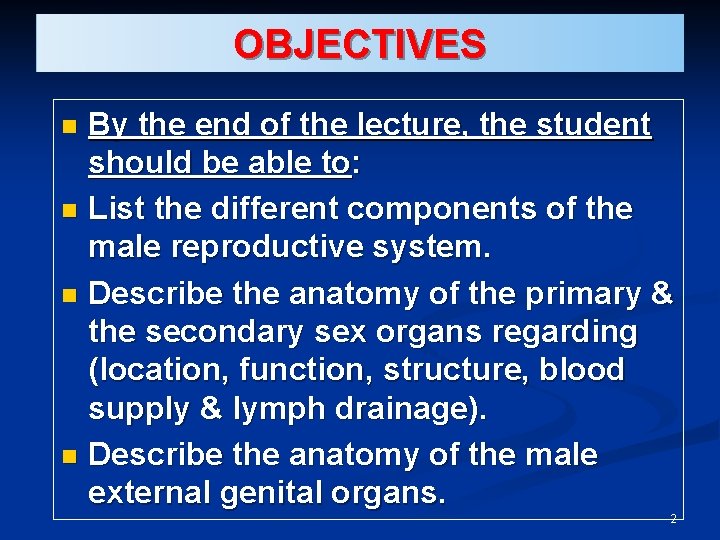 OBJECTIVES

By the end of the lecture, the student should be able to:

List the different components of the male reproductive system.

Describe the anatomy of the primary & the secondary sex organs regarding (location, function, structure, blood supply & lymph drainage).

Describe the anatomy of the male external genital organs.

2